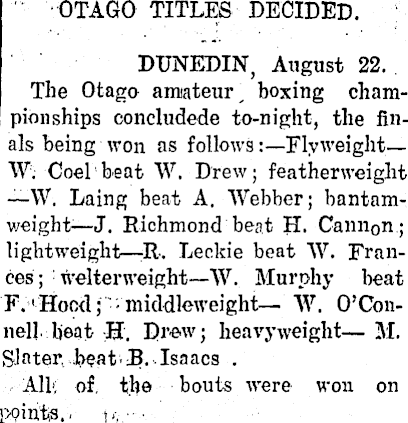 OTAGO TITLES DECIDED.

DUNEDIN, August 22.

The Otago amateur boxing championships concludede to-night, the finals being won as follows:—Flyweight—W. Coel beat W. Drew; featherweight—W. Laing beat A. Webber; bantamweight—J. Richmond beat H. Cannon; lightweight—R. Leckie beat W. Frances; welterweight—W. Murphy beat F. Hood; middleweight— W. O'Connell beat H. Drew; heavyweight— M. Slater beat B. Isaacs .

All of the bouts were won on points.